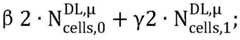 $\beta\ 2 \cdot N_{cells,0}^{DL,\mu} + \gamma 2 \cdot N_{cells,1}^{DL,\mu}$;